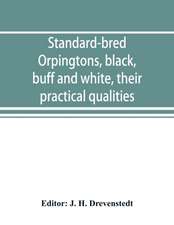 Standard-bred Orpingtons, black, buff and white, their practical qualities

Editor: J. H. Drevenstedt